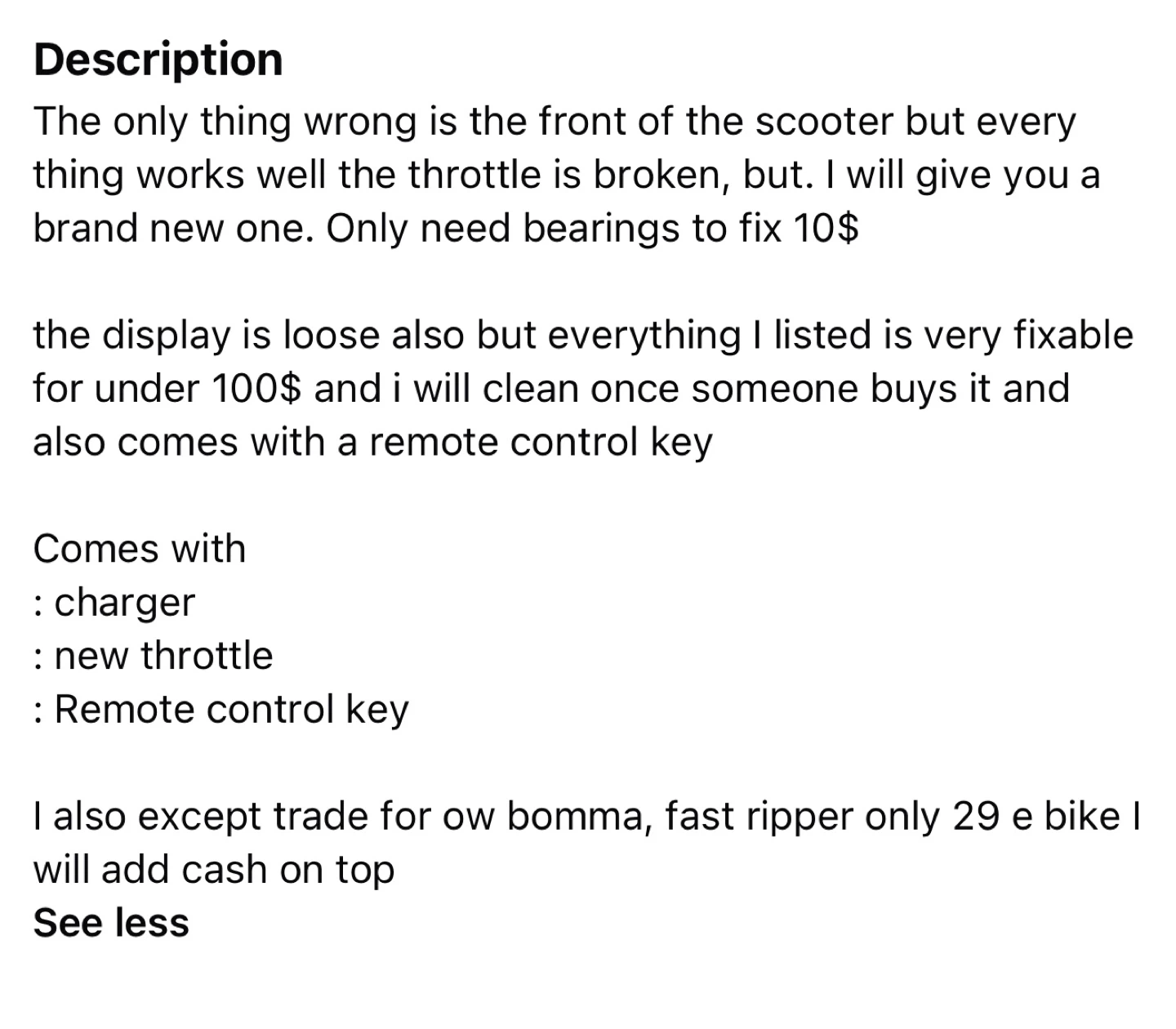 Description
The only thing wrong is the front of the scooter but every thing works well the throttle is broken, but. I will give you a brand new one. Only need bearings to fix 10$

the display is loose also but everything I listed is very fixable for under 100$ and i will clean once someone buys it and also comes with a remote control key

Comes with
: charger
: new throttle
: Remote control key

I also except trade for ow bomma, fast ripper only 29 e bike I will add cash on top
See less